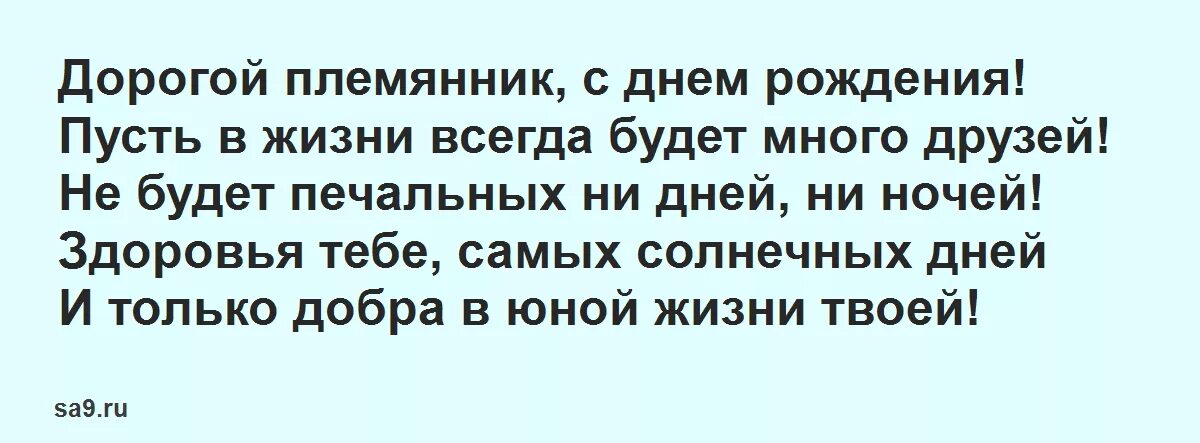 Дорогой племянник, с днем рождения!
Пусть в жизни всегда будет много друзей!
Не будет печальных ни дней, ни ночей!
Здоровья тебе, самых солнечных дней
И только добра в юной жизни твоей!

sa9.ru